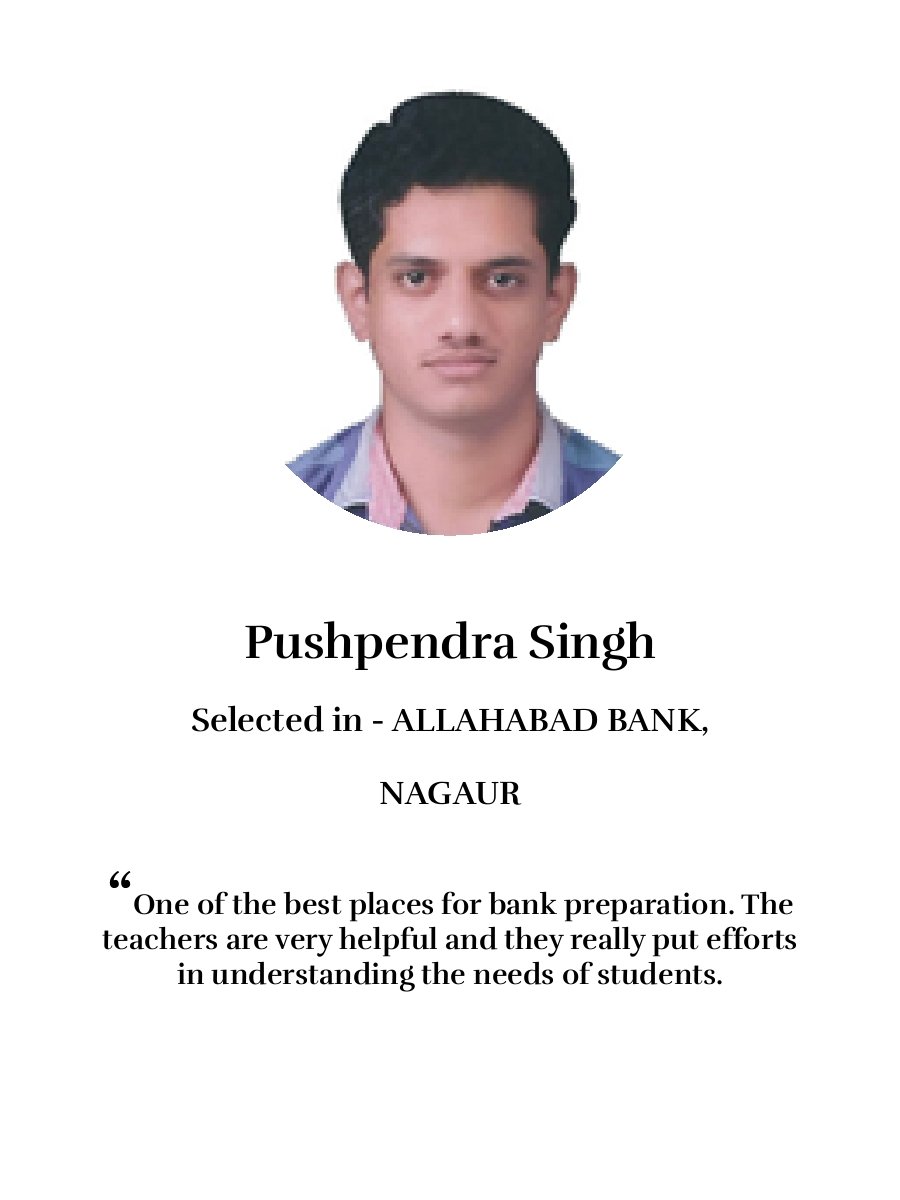 Pushpendra Singh

Selected in - ALLAHABAD BANK,

NAGAUR

“One of the best places for bank preparation. The teachers are very helpful and they really put efforts in understanding the needs of students.